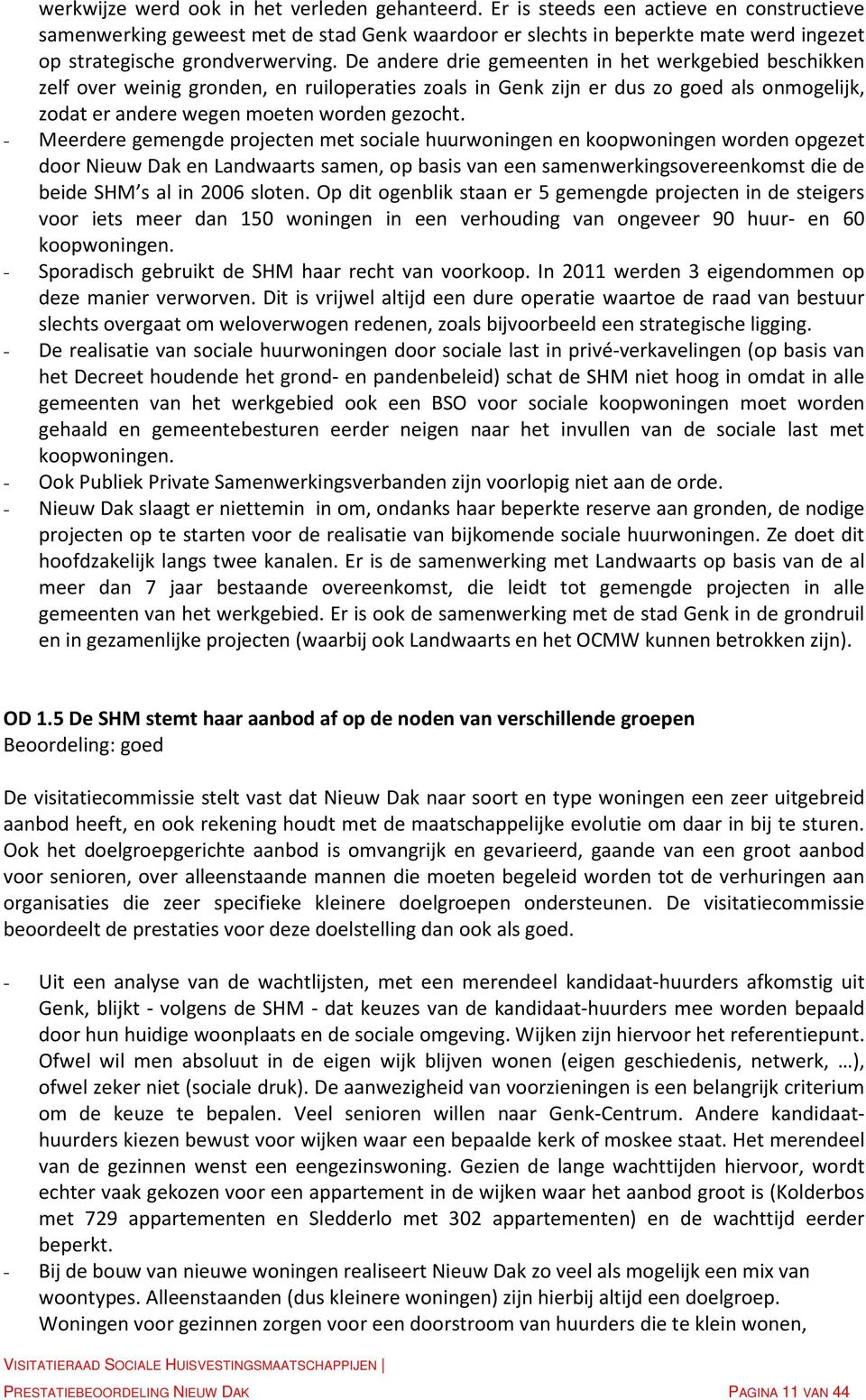 werkwijze werd ook in het verleden gehanteerd. Er is steeds een actieve en constructieve samenwerking geweest met de stad Genk waardoor er slechts in beperkte mate werd ingezet op strategische grondverwerving. De andere drie gemeenten in het werkgebied beschikken zelf over weinig gronden, en ruiloperaties zoals in Genk zijn er dus zo goed als onmogelijk, zodat er andere wegen moeten worden gezocht.

- Meerdere gemengde projecten met sociale huurwoningen en koopwoningen worden opgezet door Nieuw Dak en Landwaarts samen, op basis van een samenwerkingsovereenkomst die de beide SHM's al in 2006 sloten. Op dit ogenblik staan er 5 gemengde projecten in de steigers voor iets meer dan 150 woningen in een verhouding van ongeveer 90 huur- en 60 koopwoningen.
- Sporadisch gebruikt de SHM haar recht van voorkoop. In 2011 werden 3 eigendommen op deze manier verworven. Dit is vrijwel altijd een dure operatie waartoe de raad van bestuur slechts overgaat om weloverwogen redenen, zoals bijvoorbeeld een strategische ligging.
- De realisatie van sociale huurwoningen door sociale last in privé-verkavelingen (op basis van het Decreet houdende het grond- en pandenbeleid) schat de SHM niet hoog in omdat in alle gemeenten van het werkgebied ook een BSO voor sociale koopwoningen moet worden gehaald en gemeentebesturen eerder neigen naar het invullen van de sociale last met koopwoningen.
- Ook Publiek Private Samenwerkingsverbanden zijn voorlopig niet aan de orde.
- Nieuw Dak slaagt er niettemin in om, ondanks haar beperkte reserve aan gronden, de nodige projecten op te starten voor de realisatie van bijkomende sociale huurwoningen. Ze doet dit hoofdzakelijk langs twee kanalen. Er is de samenwerking met Landwaarts op basis van de al meer dan 7 jaar bestaande overeenkomst, die leidt tot gemengde projecten in alle gemeenten van het werkgebied. Er is ook de samenwerking met de stad Genk in de grondruil en in gezamenlijke projecten (waarbij ook Landwaarts en het OCMW kunnen betrokken zijn).

OD 1.5 De SHM stemt haar aanbod af op de noden van verschillende groepen
Beoordeling: goed

De visitatiecommissie stelt vast dat Nieuw Dak naar soort en type woningen een zeer uitgebreid aanbod heeft, en ook rekening houdt met de maatschappelijke evolutie om daar in bij te sturen. Ook het doelgroepgerichte aanbod is omvangrijk en gevarieerd, gaande van een groot aanbod voor senioren, over alleenstaande mannen die moeten begeleid worden tot de verhuringen aan organisaties die zeer specifieke kleinere doelgroepen ondersteunen. De visitatiecommissie beoordeelt de prestaties voor deze doelstelling dan ook als goed.

- Uit een analyse van de wachtlijsten, met een merendeel kandidaat-huurders afkomstig uit Genk, blijkt - volgens de SHM - dat keuzes van de kandidaat-huurders mee worden bepaald door hun huidige woonplaats en de sociale omgeving. Wijken zijn hiervoor het referentiepunt. Ofwel wil men absoluut in de eigen wijk blijven wonen (eigen geschiedenis, netwerk, …), ofwel zeker niet (sociale druk). De aanwezigheid van voorzieningen is een belangrijk criterium om de keuze te bepalen. Veel senioren willen naar Genk-Centrum. Andere kandidaat-huurders kiezen bewust voor wijken waar een bepaalde kerk of moskee staat. Het merendeel van de gezinnen wenst een eengezinswoning. Gezien de lange wachttijden hiervoor, wordt echter vaak gekozen voor een appartement in de wijken waar het aanbod groot is (Kolderbos met 729 appartementen en Sledderlo met 302 appartementen) en de wachttijd eerder beperkt.
- Bij de bouw van nieuwe woningen realiseert Nieuw Dak zo veel als mogelijk een mix van woontypes. Alleenstaanden (dus kleinere woningen) zijn hierbij altijd een doelgroep. Woningen voor gezinnen zorgen voor een doorstroom van huurders die te klein wonen,

VISITATIERAAD SOCIALE HUISVESTINGSMAATSCHAPPIJEN |
PRESTATIEBEOORDELING NIEUW DAK PAGINA 11 VAN 44